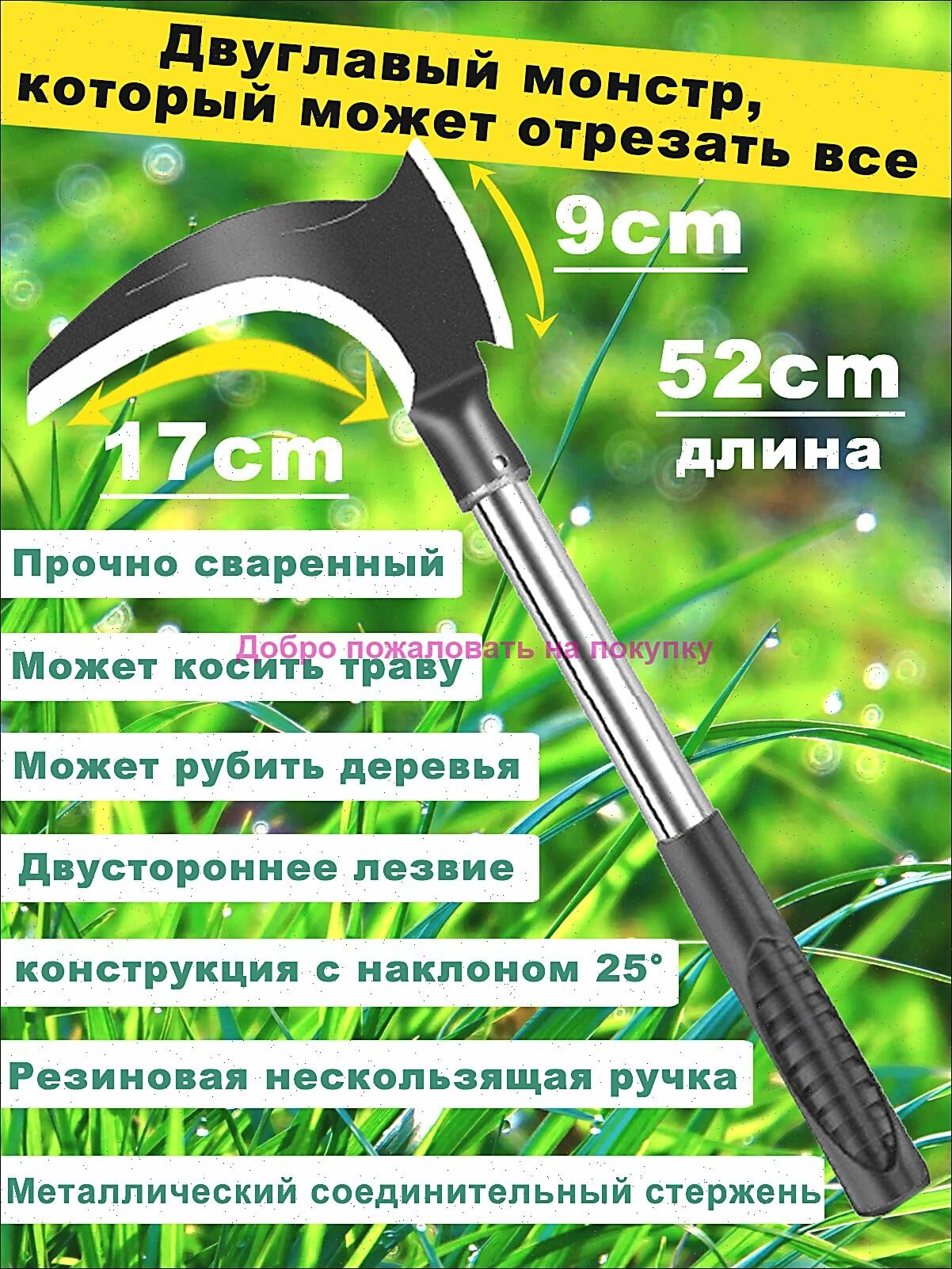 Двуглавый монстр, который может отрезать все

9cm

52cm
длина

17cm

Прочно сваренный

Может косить траву

Может рубить деревья

Двустороннее лезвие

конструкция с наклоном 25°

Резиновая нескользящая ручка

Металлический соединительный стержень

Добро пожаловать на покупку